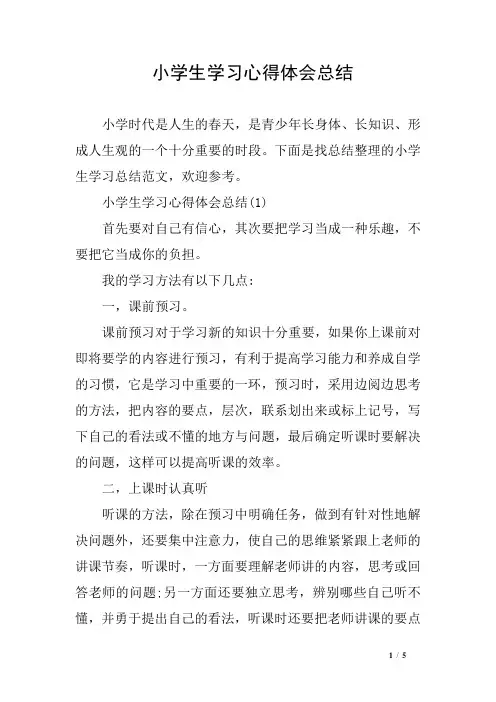 小学生学习心得体会总结

小学时代是人生的春天，是青少年长身体、长知识、形成人生观的一个十分重要的时段。下面是找总结整理的小学生学习总结范文，欢迎参考。

小学生学习心得体会总结(1)

首先要对自己有信心，其次要把学习当成一种乐趣，不要把它当成你的负担。

我的学习方法有以下几点：

一，课前预习。

课前预习对于学习新的知识十分重要，如果你上课前对即将要学的内容进行预习，有利于提高学习能力和养成自学的习惯，它是学习中重要的一环，预习时，采用边阅边思考的方法，把内容的要点，层次，联系划出来或标上记号，写下自己的看法或不懂的地方与问题，最后确定听课时要解决的问题，这样可以提高听课的效率。

二，上课时认真听

听课的方法，除在预习中明确任务，做到有针对性地解决问题外，还要集中注意力，使自己的思维紧紧跟上老师的讲课节奏，听课时，一方面要理解老师讲的内容，思考或回答老师的问题;另一方面还要独立思考，辨别哪些自己听不懂，并勇于提出自己的看法，听课时还要把老师讲课的要点

1 / 5